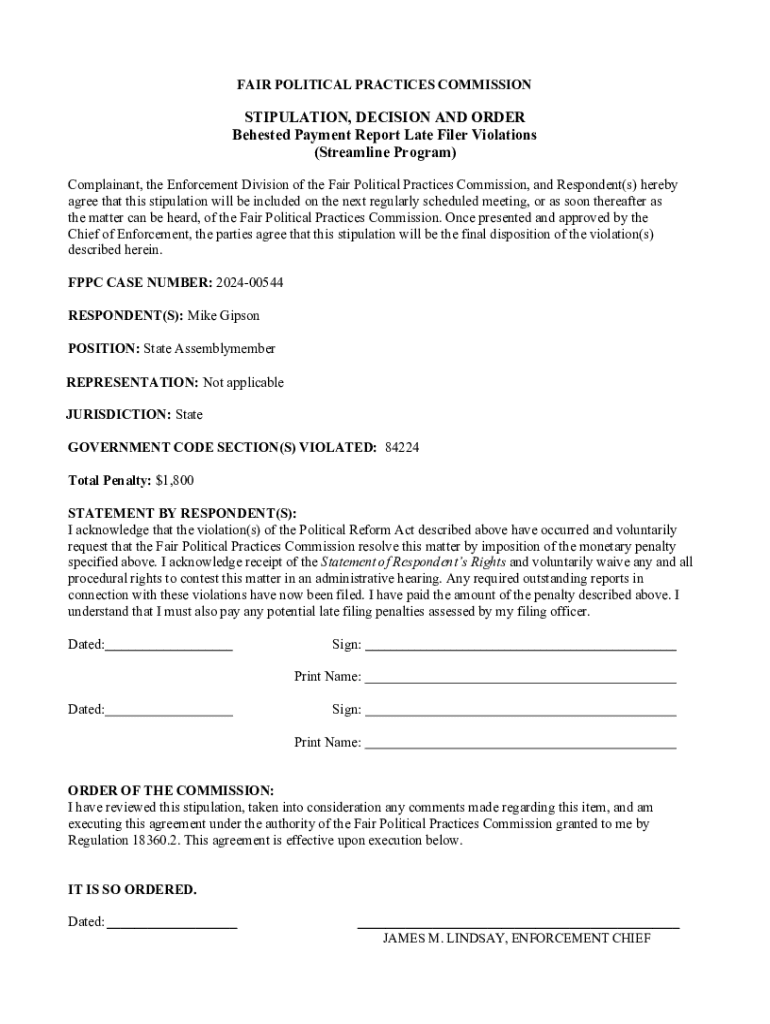 FAIR POLITICAL PRACTICES COMMISSION

STIPULATION, DECISION AND ORDER
Behested Payment Report Late Filer Violations
(Streamline Program)

Complainant, the Enforcement Division of the Fair Political Practices Commission, and Respondent(s) hereby agree that this stipulation will be included on the next regularly scheduled meeting, or as soon thereafter as the matter can be heard, of the Fair Political Practices Commission. Once presented and approved by the Chief of Enforcement, the parties agree that this stipulation will be the final disposition of the violation(s) described herein.

FPPC CASE NUMBER: 2024-00544

RESPONDENT(S): Mike Gipson

POSITION: State Assemblymember

REPRESENTATION: Not applicable

JURISDICTION: State

GOVERNMENT CODE SECTION(S) VIOLATED: 84224

Total Penalty: $1,800

STATEMENT BY RESPONDENT(S):
I acknowledge that the violation(s) of the Political Reform Act described above have occurred and voluntarily request that the Fair Political Practices Commission resolve this matter by imposition of the monetary penalty specified above. I acknowledge receipt of the Statement of Respondent's Rights and voluntarily waive any and all procedural rights to contest this matter in an administrative hearing. Any required outstanding reports in connection with these violations have now been filed. I have paid the amount of the penalty described above. I understand that I must also pay any potential late filing penalties assessed by my filing officer.

Dated:__________________ Sign: ____________________________________________

Print Name: ____________________________________________

Dated:__________________ Sign: ____________________________________________

Print Name: ____________________________________________

ORDER OF THE COMMISSION:
I have reviewed this stipulation, taken into consideration any comments made regarding this item, and am executing this agreement under the authority of the Fair Political Practices Commission granted to me by Regulation 18360.2. This agreement is effective upon execution below.

IT IS SO ORDERED.

Dated: __________________ ____________________________________________
JAMES M. LINDSAY, ENFORCEMENT CHIEF